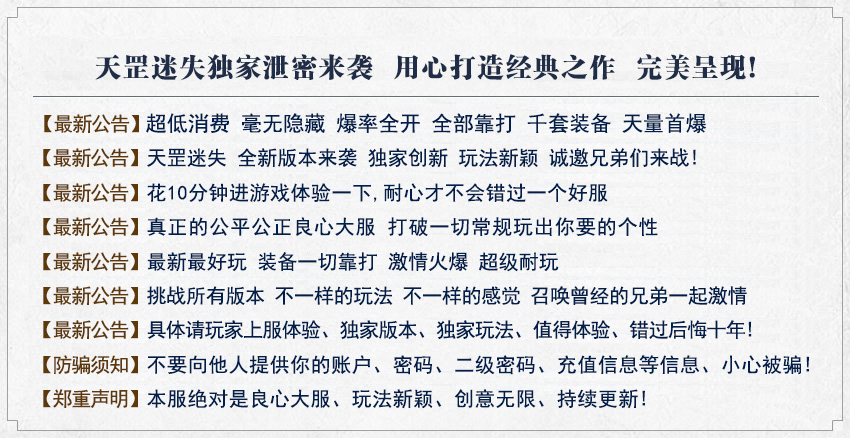 天罡迷失独家泄密来袭 用心打造经典之作 完美呈现!

【最新公告】超低消费 毫无隐藏 爆率全开 全部靠打 千套装备 天量首爆

【最新公告】天罡迷失 全新版本来袭 独家创新 玩法新颖 诚邀兄弟们来战!

【最新公告】花10分钟进游戏体验一下,耐心才不会错过一个好服

【最新公告】真正的公平公正良心大服 打破一切常规玩出你要的个性

【最新公告】最新最好玩 装备一切靠打 激情火爆 超级耐玩

【最新公告】挑战所有版本 不一样的玩法 不一样的感觉 召唤曾经的兄弟一起激情

【最新公告】具体请玩家上服体验、独家版本、独家玩法、值得体验、错过后悔十年!

【防骗须知】不要向他人提供你的账户、密码、二级密码、充值信息等信息、小心被骗!

【郑重声明】本服绝对是良心大服、玩法新颖、创意无限、持续更新!